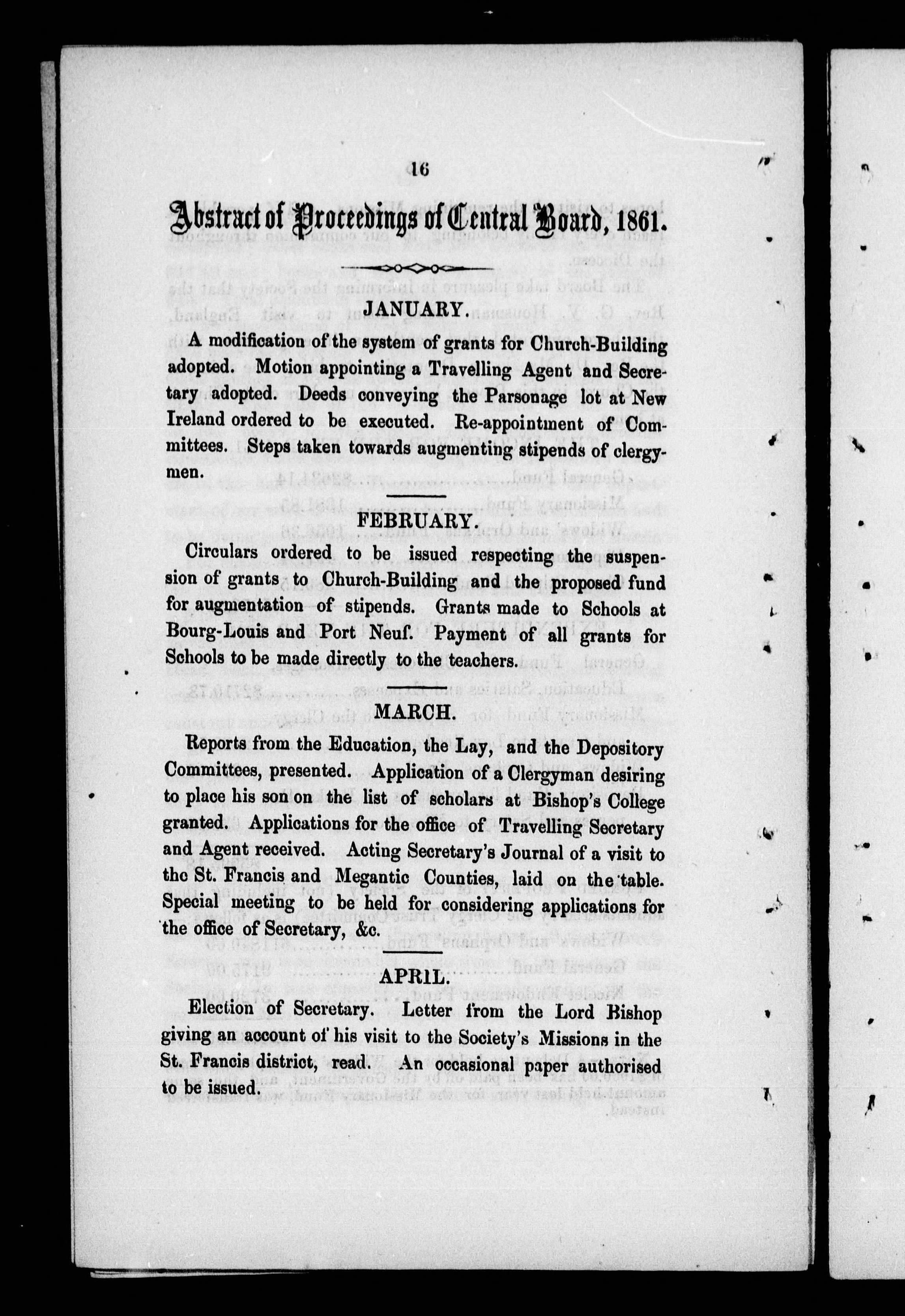 16

Abstract of Proceedings of Central Board, 1861.

JANUARY.

A modification of the system of grants for Church-Building adopted. Motion appointing a Travelling Agent and Secretary adopted. Deeds conveying the Parsonage lot at New Ireland ordered to be executed. Re-appointment of Committees. Steps taken towards augmenting stipends of clergymen.

FEBRUARY.

Circulars ordered to be issued respecting the suspension of grants to Church-Building and the proposed fund for augmentation of stipends. Grants made to Schools at Bourg-Louis and Port Neuf. Payment of all grants for Schools to be made directly to the teachers.

MARCH.

Reports from the Education, the Lay, and the Depository Committees, presented. Application of a Clergyman desiring to place his son on the list of scholars at Bishop's College granted. Applications for the office of Travelling Secretary and Agent received. Acting Secretary's Journal of a visit to the St. Francis and Megantic Counties, laid on the table. Special meeting to be held for considering applications for the office of Secretary, &c.

APRIL.

Election of Secretary. Letter from the Lord Bishop giving an account of his visit to the Society's Missions in the St. Francis district, read. An occasional paper authorised to be issued.